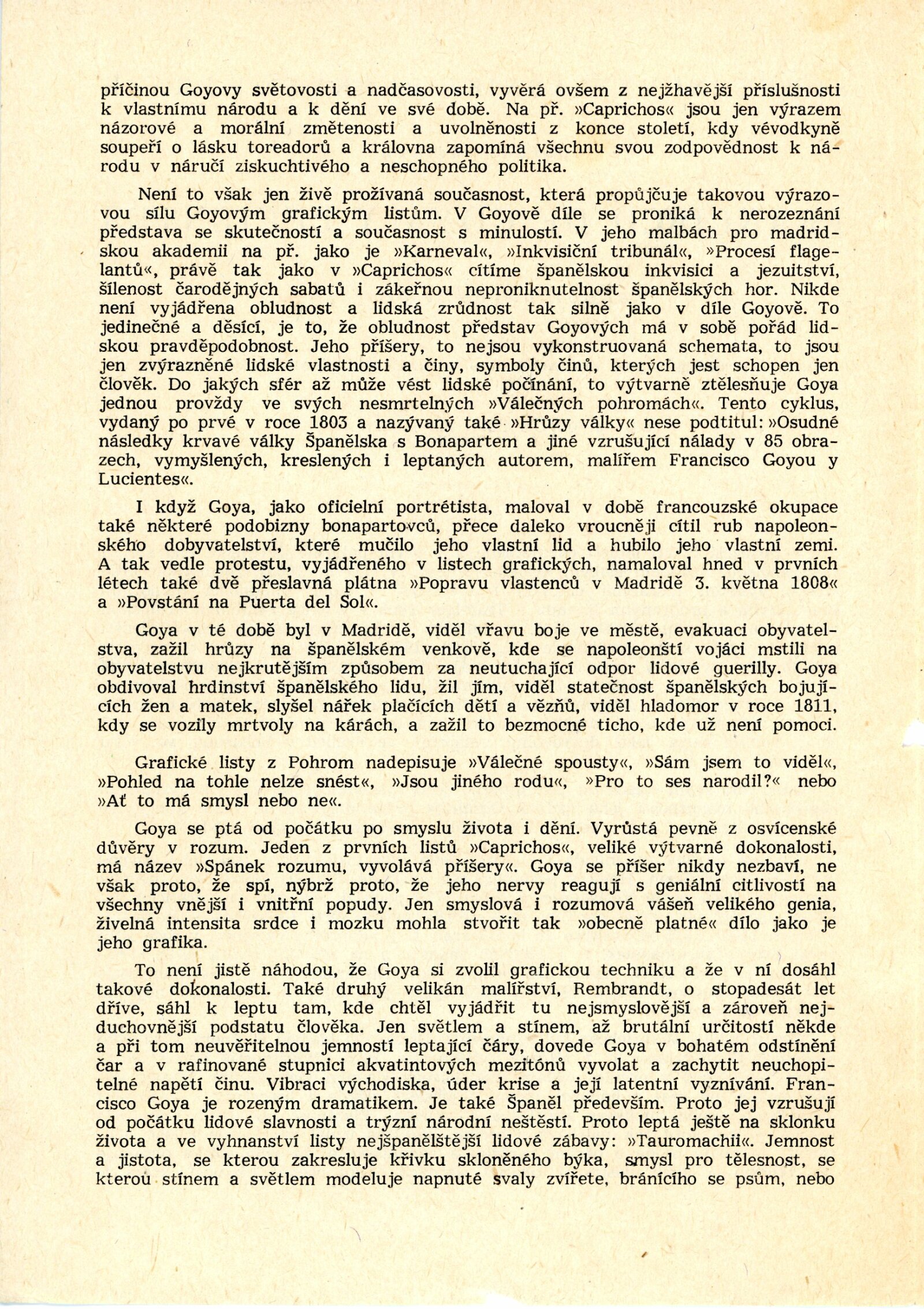 příčinou Goyovy světovosti a nadčasovosti, vyvěrá ovšem z nejžhavější příslušnosti k vlastnímu národu a k dění ve své době. Na př. »Caprichos« jsou jen výrazem názorové a morální změtenosti a uvolněnosti z konce století, kdy vévodkyně soupeří o lásku toreadorů a královna zapomíná všechnu svou zodpovědnost k národu v náručí ziskuchtivého a neschopného politika.

Není to však jen živě prožívaná současnost, která propůjčuje takovou výrazovou sílu Goyovým grafickým listům. V Goyově díle se proniká k nerozeznání představa se skutečností a současnost s minulostí. V jeho malbách pro madridskou akademii na př. jako je »Karneval«, »Inkvisiční tribunál«, »Procesí flagelantů«, právě tak jako v »Caprichos« cítíme španělskou inkvisici a jezuitství, šílenost čarodějných sabatů i zákeřnou neproniknutelnost španělských hor. Nikde není vyjádřena obludnost a lidská zrůdnost tak silně jako v díle Goyově. To jedinečné a děsící, je to, že obludnost představ Goyových má v sobě pořád lidskou pravděpodobnost. Jeho příšery, to nejsou vykonstruovaná schemata, to jsou jen zvýrazněné lidské vlastnosti a činy, symboly činů, kterých jest schopen jen člověk. Do jakých sfér až může vést lidské počínání, to výtvarně ztělesňuje Goya jednou provždy ve svých nesmrtelných »Válečných pohromách«. Tento cyklus, vydaný po prvé v roce 1803 a nazývaný také »Hrůzy války« nese podtitul: »Osudné následky krvavé války Španělska s Bonapartem a jiné vzrušující nálady v 85 obrazech, vymyšlených, kreslených i leptaných autorem, malířem Francisco Goyou y Lucientes«.

I když Goya, jako oficielní portrétista, maloval v době francouzské okupace také některé podobizny bonapartovců, přece daleko vroucněji cítil rub napoleonského dobyvatelství, které mučilo jeho vlastní lid a hubilo jeho vlastní zemi. A tak vedle protestu, vyjádřeného v listech grafických, namaloval hned v prvních létech také dvě přeslavná plátna »Popravu vlastenců v Madridě 3. května 1808« a »Povstání na Puerta del Sol«.

Goya v té době byl v Madridě, viděl vřavu boje ve městě, evakuaci obyvatelstva, zažil hrůzy na španělském venkově, kde se napoleonští vojáci mstili na obyvatelstvu nejkrutějším způsobem za neutuchající odpor lidové guerilly. Goya obdivoval hrdinství španělského lidu, žil jím, viděl statečnost španělských bojujících žen a matek, slyšel nářek plačících dětí a vězňů, viděl hladomor v roce 1811, kdy se vozily mrtvoly na kárách, a zažil to bezmocné ticho, kde už není pomoci.

Grafické listy z Pohrom nadepisuje »Válečné spousty«, »Sám jsem to viděl«, »Pohled na tohle nelze snést«, »Jsou jiného rodu«, »Pro to ses narodil?« nebo »Ať to má smysl nebo ne«.

Goya se ptá od počátku po smyslu života i dění. Vyrůstá pevně z osvícenské důvěry v rozum. Jeden z prvních listů »Caprichos«, veliké výtvarné dokonalosti, má název »Spánek rozumu, vyvolává příšery«. Goya se příšer nikdy nezbaví, ne však proto, že spí, nýbrž proto, že jeho nervy reagují s geniální citlivostí na všechny vnější i vnitřní popudy. Jen smyslová i rozumová vášeň velikého genia, živelná intensita srdce i mozku mohla stvořit tak »obecně platné« dílo jako je jeho grafika.

To není jistě náhodou, že Goya si zvolil grafickou techniku a že v ní dosáhl takové dokonalosti. Také druhý velikán malířství, Rembrandt, o stopadesát let dříve, sáhl k leptu tam, kde chtěl vyjádřit tu nejsmyslovější a zároveň nejduchovnější podstatu člověka. Jen světlem a stínem, až brutální určitostí někde a při tom neuvěřitelnou jemností leptající čáry, dovede Goya v bohatém odstínění čar a v rafinované stupnici akvatintových mezitónů vyvolat a zachytit neuchopitelné napětí činu. Vibraci východiska, úder krise a její latentní vyznívání. Francisco Goya je rozeným dramatikem. Je také Španěl především. Proto jej vzrušují od počátku lidové slavnosti a trýzní národní neštěstí. Proto leptá ještě na sklonku života a ve vyhnanství listy nejšpanělštější lidové zábavy: »Tauromachii«. Jemnost a jistota, se kterou zakresluje křivku skloněného býka, smysl pro tělesnost, se kterou stínem a světlem modeluje napnuté svaly zvířete, bránícího se psům, nebo